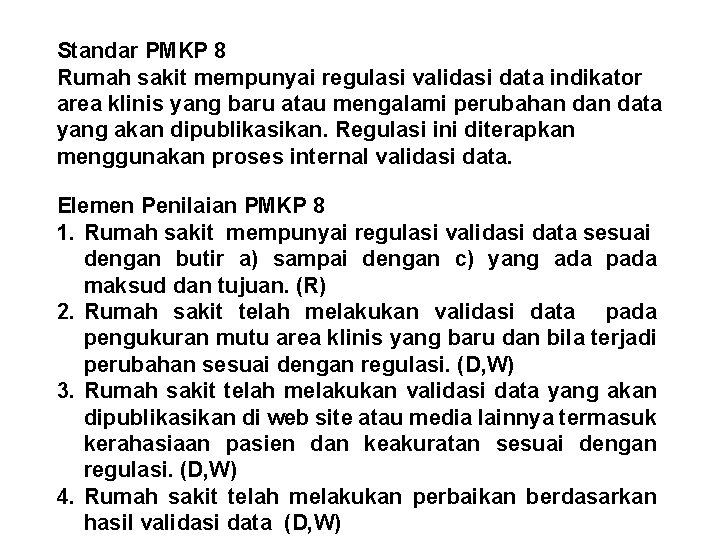 Standar PMKP 8
Rumah sakit mempunyai regulasi validasi data indikator area klinis yang baru atau mengalami perubahan dan data yang akan dipublikasikan. Regulasi ini diterapkan menggunakan proses internal validasi data.

Elemen Penilaian PMKP 8
1. Rumah sakit mempunyai regulasi validasi data sesuai dengan butir a) sampai dengan c) yang ada pada maksud dan tujuan. (R)
2. Rumah sakit telah melakukan validasi data pada pengukuran mutu area klinis yang baru dan bila terjadi perubahan sesuai dengan regulasi. (D,W)
3. Rumah sakit telah melakukan validasi data yang akan dipublikasikan di web site atau media lainnya termasuk kerahasiaan pasien dan keakuratan sesuai dengan regulasi. (D,W)
4. Rumah sakit telah melakukan perbaikan berdasarkan hasil validasi data (D,W)